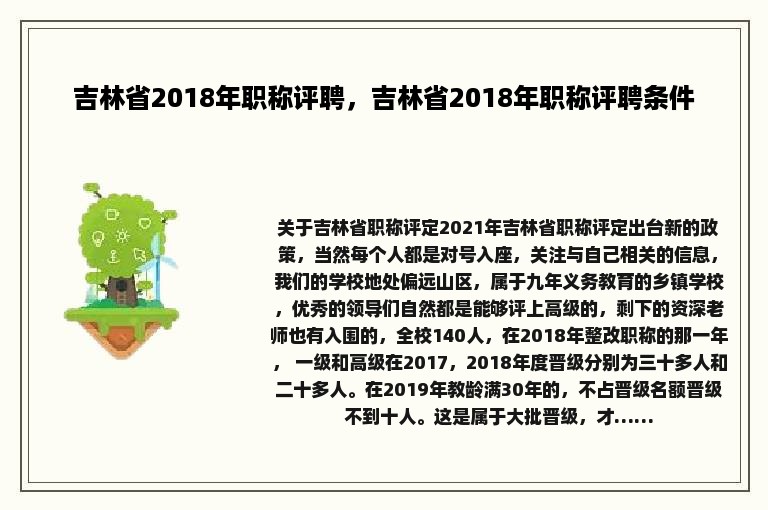 吉林省2018年职称评聘，吉林省2018年职称评聘条件

关于吉林省职称评定2021年吉林省职称评定出台新的政策，当然每个人都是对号入座，关注与自己相关的信息，我们的学校地处偏远山区，属于九年义务教育的乡镇学校，优秀的领导们自然都是能够评上高级的，剩下的资深老师也有入围的，全校140人，在2018年整改职称的那一年，一级和高级在2017，2018年度晋级分别为三十多人和二十多人。在2019年教龄满30年的，不占晋级名额晋级不到十人。这是属于大批晋级，才......